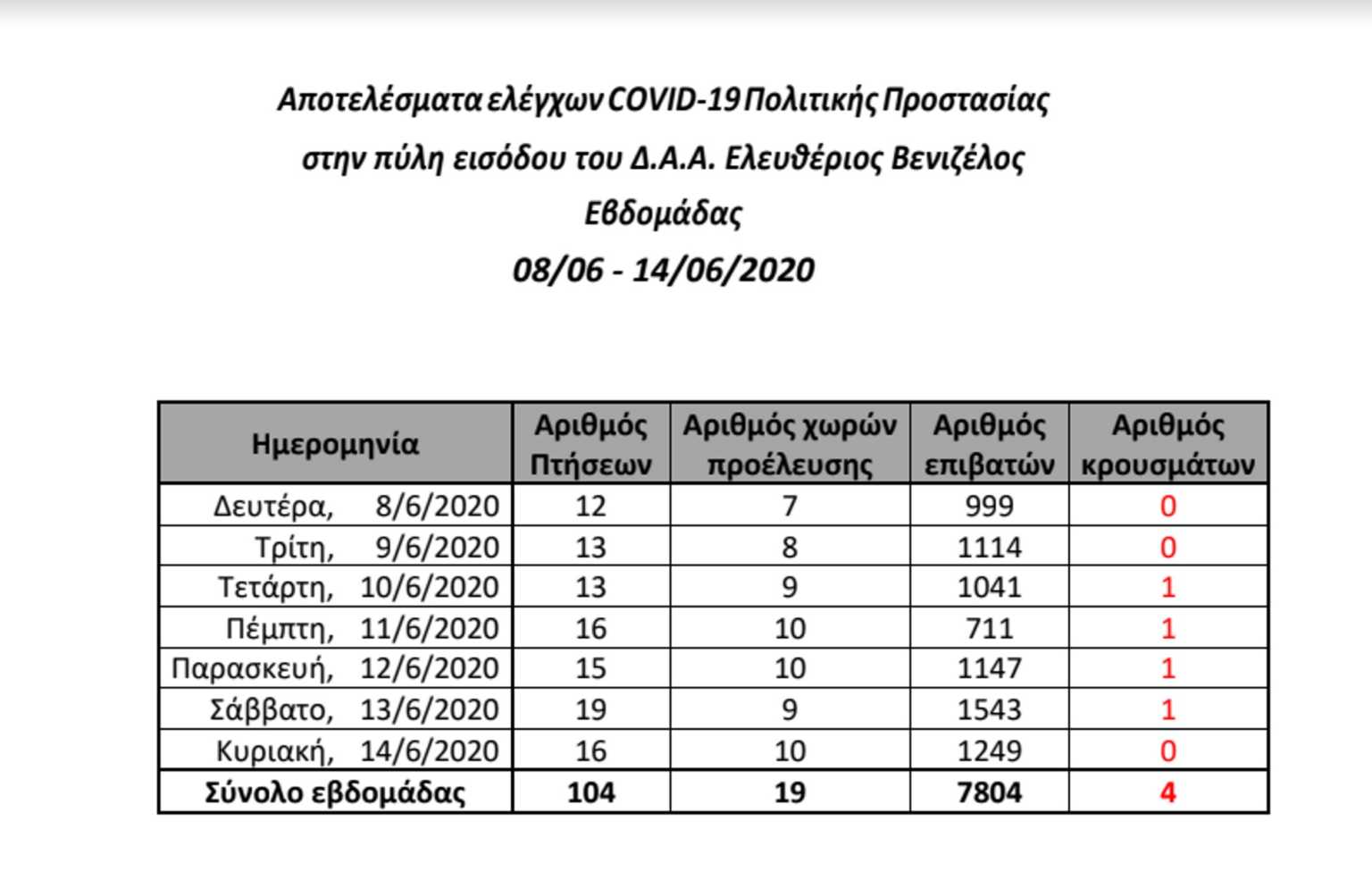 Αποτελέσματα ελέγχων COVID-19 Πολιτικής Προστασίας
στην πύλη εισόδου του Δ.Α.Α. Ελευθέριος Βενιζέλος
Εβδομάδας
08/06 - 14/06/2020

| Ημερομηνία | Αριθμός Πτήσεων | Αριθμός χωρών προέλευσης | Αριθμός επιβατών | Αριθμός κρουσμάτων |
|---|---|---|---|---|
| Δευτέρα, 8/6/2020 | 12 | 7 | 999 | 0 |
| Τρίτη, 9/6/2020 | 13 | 8 | 1114 | 0 |
| Τετάρτη, 10/6/2020 | 13 | 9 | 1041 | 1 |
| Πέμπτη, 11/6/2020 | 16 | 10 | 711 | 1 |
| Παρασκευή, 12/6/2020 | 15 | 10 | 1147 | 1 |
| Σάββατο, 13/6/2020 | 19 | 9 | 1543 | 1 |
| Κυριακή, 14/6/2020 | 16 | 10 | 1249 | 0 |
| Σύνολο εβδομάδας | 104 | 19 | 7804 | 4 |